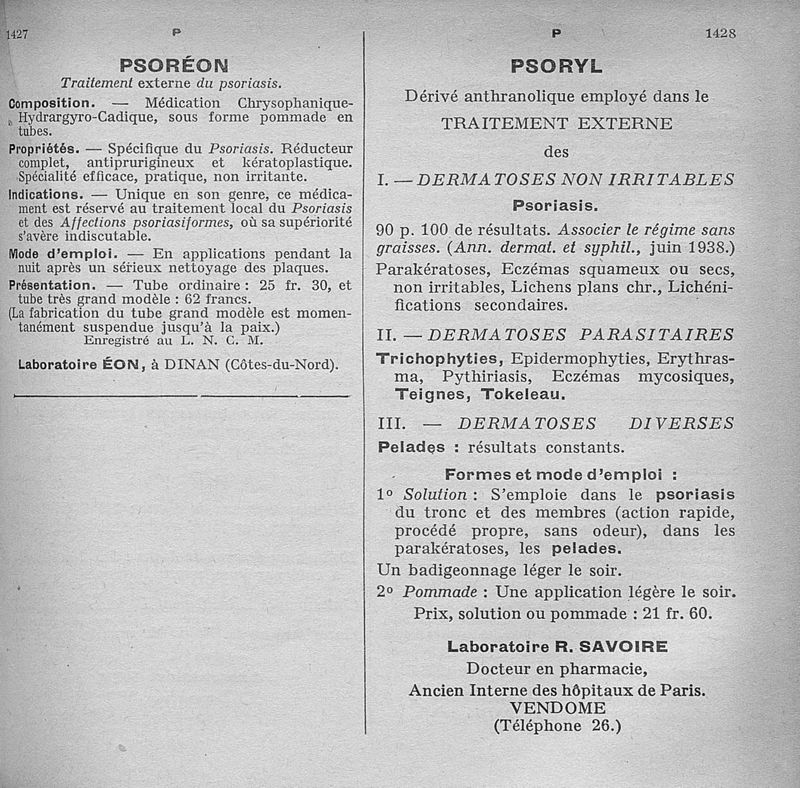 1427 P

PSORÉON

Traitement externe du psoriasis.

Composition. — Médication Chrysophanique-Hydrargyro-Cadique, sous forme pommade en tubes.

Propriétés. — Spécifique du Psoriasis. Réducteur complet, antiprurigineux et kératoplastique. Spécialité efficace, pratique, non irritante.

Indications. — Unique en son genre, ce médicament est réservé au traitement local du Psoriasis et des Affections psoriasiformes, où sa supériorité s'avère indiscutable.

Mode d'emploi. — En applications pendant la nuit après un sérieux nettoyage des plaques.

Présentation. — Tube ordinaire : 25 fr. 30, et tube très grand modèle : 62 francs.

(La fabrication du tube grand modèle est momentanément suspendue jusqu'à la paix.)

Enregistré au L. N. C. M.

Laboratoire ÉON, à DINAN (Côtes-du-Nord).

P 1428

PSORYL

Dérivé anthranolique employé dans le

TRAITEMENT EXTERNE

des

I. — DERMATOSES NON IRRITABLES

Psoriasis.

90 p. 100 de résultats. Associer le régime sans graisses. (Ann. dermat. et syphil., juin 1938.)

Parakératoses, Eczémas squameux ou secs, non irritables, Lichens plans chr., Lichénifications secondaires.

II. — DERMATOSES PARASITAIRES

Trichophyties, Epidermophyties, Erythrasma, Pythiriasis, Eczémas mycosiques, Teignes, Tokeleau.

III. — DERMATOSES DIVERSES

Pelades : résultats constants.

Formes et mode d'emploi :

1° Solution : S'emploie dans le psoriasis du tronc et des membres (action rapide, procédé propre, sans odeur), dans les parakératoses, les pelades.

Un badigeonnage léger le soir.

2° Pommade : Une application légère le soir.

Prix, solution ou pommade : 21 fr. 60.

Laboratoire R. SAVOIRE

Docteur en pharmacie,

Ancien Interne des hôpitaux de Paris.

VENDOME

(Téléphone 26.)